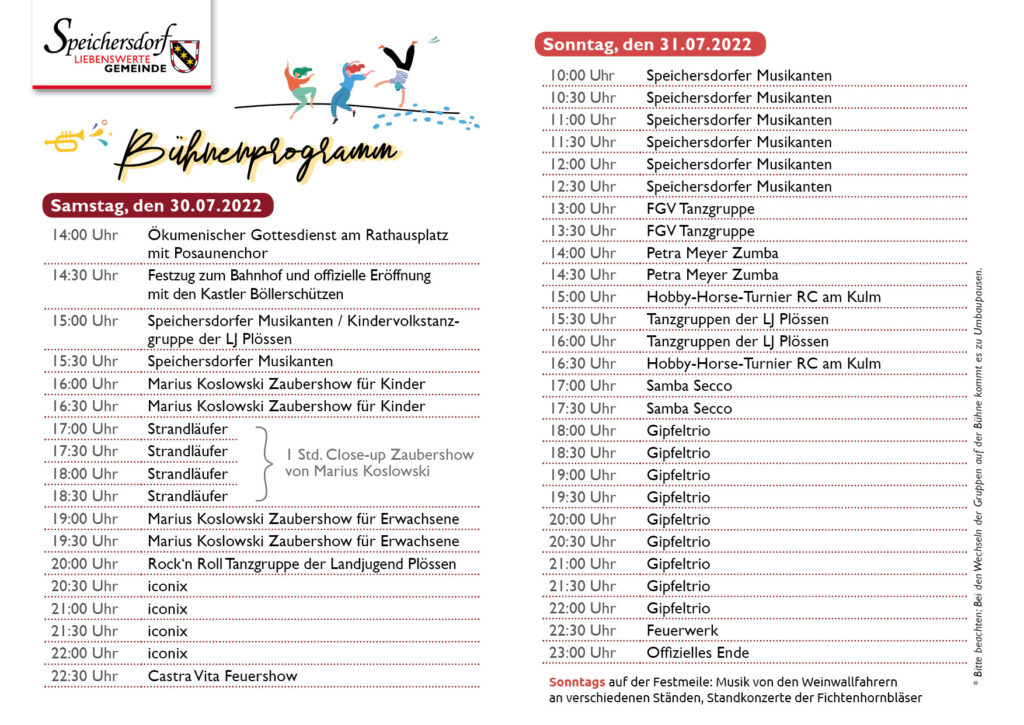 Speichersdorf
LIEBENSWERTE GEMEINDE

Bühnenprogramm

Samstag, den 30.07.2022

| | |
|---|---|
| 14:00 Uhr | Ökumenischer Gottesdienst am Rathausplatz mit Posaunenchor |
| 14:30 Uhr | Festzug zum Bahnhof und offizielle Eröffnung mit den Kastler Böllerschützen |
| 15:00 Uhr | Speichersdorfer Musikanten / Kindervolkstanzgruppe der LJ Plössen |
| 15:30 Uhr | Speichersdorfer Musikanten |
| 16:00 Uhr | Marius Koslowski Zaubershow für Kinder |
| 16:30 Uhr | Marius Koslowski Zaubershow für Kinder |
| 17:00 Uhr | Strandläufer |
| 17:30 Uhr | Strandläufer |
| 18:00 Uhr | Strandläufer |
| 18:30 Uhr | Strandläufer |
| 19:00 Uhr | Marius Koslowski Zaubershow für Erwachsene |
| 19:30 Uhr | Marius Koslowski Zaubershow für Erwachsene |
| 20:00 Uhr | Rock'n Roll Tanzgruppe der Landjugend Plössen |
| 20:30 Uhr | iconix |
| 21:00 Uhr | iconix |
| 21:30 Uhr | iconix |
| 22:00 Uhr | iconix |
| 22:30 Uhr | Castra Vita Feuershow |

1 Std. Close-up Zaubershow von Marius Koslowski

Sonntag, den 31.07.2022

| | |
|---|---|
| 10:00 Uhr | Speichersdorfer Musikanten |
| 10:30 Uhr | Speichersdorfer Musikanten |
| 11:00 Uhr | Speichersdorfer Musikanten |
| 11:30 Uhr | Speichersdorfer Musikanten |
| 12:00 Uhr | Speichersdorfer Musikanten |
| 12:30 Uhr | Speichersdorfer Musikanten |
| 13:00 Uhr | FGV Tanzgruppe |
| 13:30 Uhr | FGV Tanzgruppe |
| 14:00 Uhr | Petra Meyer Zumba |
| 14:30 Uhr | Petra Meyer Zumba |
| 15:00 Uhr | Hobby-Horse-Turnier RC am Kulm |
| 15:30 Uhr | Tanzgruppen der LJ Plössen |
| 16:00 Uhr | Tanzgruppen der LJ Plössen |
| 16:30 Uhr | Hobby-Horse-Turnier RC am Kulm |
| 17:00 Uhr | Samba Secco |
| 17:30 Uhr | Samba Secco |
| 18:00 Uhr | Gipfeltrio |
| 18:30 Uhr | Gipfeltrio |
| 19:00 Uhr | Gipfeltrio |
| 19:30 Uhr | Gipfeltrio |
| 20:00 Uhr | Gipfeltrio |
| 20:30 Uhr | Gipfeltrio |
| 21:00 Uhr | Gipfeltrio |
| 21:30 Uhr | Gipfeltrio |
| 22:00 Uhr | Gipfeltrio |
| 22:30 Uhr | Feuerwerk |
| 23:00 Uhr | Offizielles Ende |

Sonntags auf der Festmeile: Musik von den Weinwallfahrern an verschiedenen Ständen, Standkonzerte der Fichtenhornbläser

* Bitte beachten: Bei den Wechseln der Gruppen auf der Bühne kommt es zu Umbaupausen.